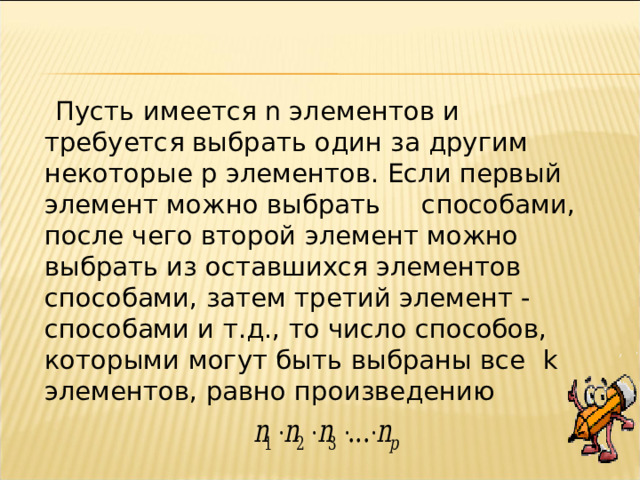 Пусть имеется n элементов и требуется выбрать один за другим некоторые p элементов. Если первый элемент можно выбрать способами, после чего второй элемент можно выбрать из оставшихся элементов способами, затем третий элемент - способами и т.д., то число способов, которыми могут быть выбраны все k элементов, равно произведению

$n_1 \cdot n_2 \cdot n_3 \cdot \ldots \cdot n_p$